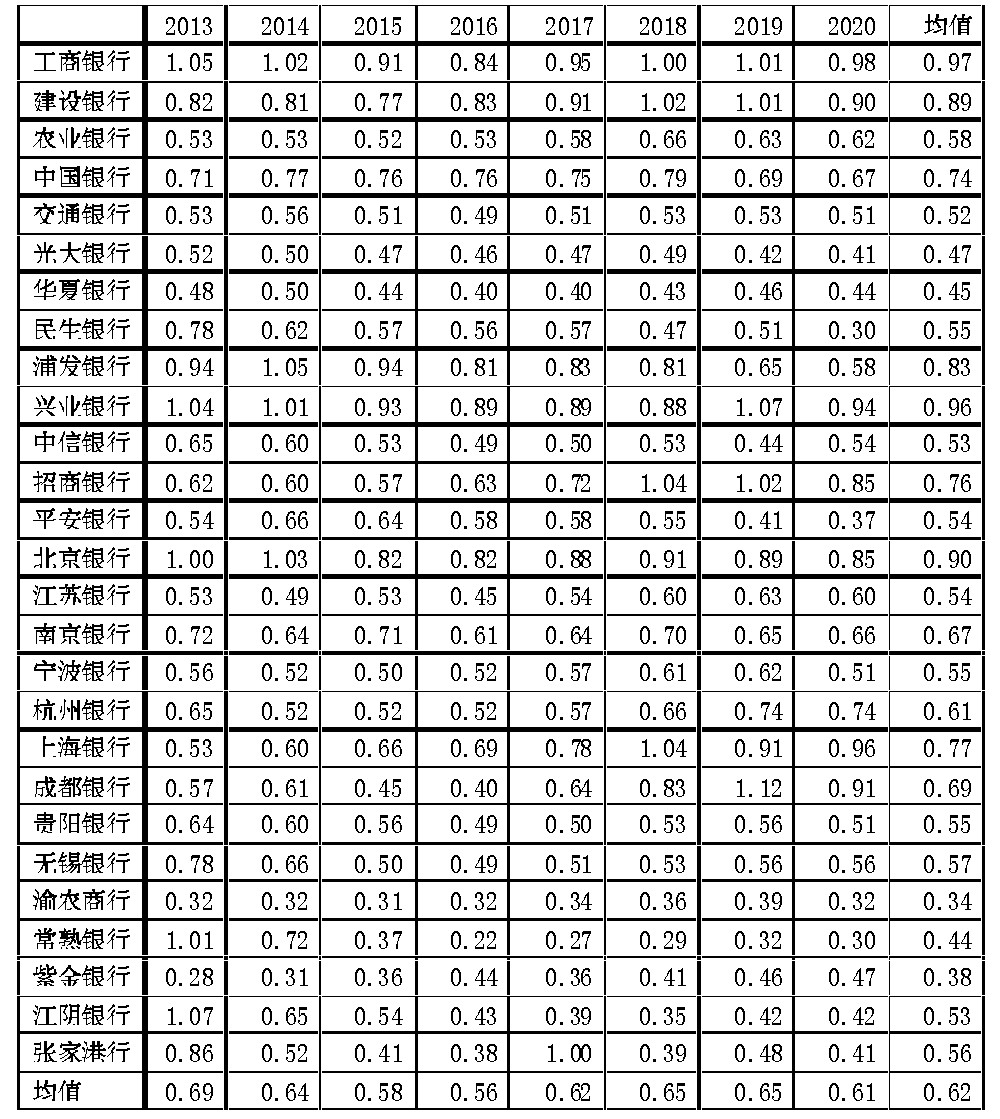 |  | 2013 | 2014 | 2015 | 2016 | 2017 | 2018 | 2019 | 2020 | 均值 |
|---|---|---|---|---|---|---|---|---|---|
| 工商银行 | 1.05 | 1.02 | 0.91 | 0.84 | 0.95 | 1.00 | 1.01 | 0.98 | 0.97 |
| 建设银行 | 0.82 | 0.81 | 0.77 | 0.83 | 0.91 | 1.02 | 1.01 | 0.90 | 0.89 |
| 农业银行 | 0.53 | 0.53 | 0.52 | 0.53 | 0.58 | 0.66 | 0.63 | 0.62 | 0.58 |
| 中国银行 | 0.71 | 0.77 | 0.76 | 0.76 | 0.75 | 0.79 | 0.69 | 0.67 | 0.74 |
| 交通银行 | 0.53 | 0.56 | 0.51 | 0.49 | 0.51 | 0.53 | 0.53 | 0.51 | 0.52 |
| 光大银行 | 0.52 | 0.50 | 0.47 | 0.46 | 0.47 | 0.49 | 0.42 | 0.41 | 0.47 |
| 华夏银行 | 0.48 | 0.50 | 0.44 | 0.40 | 0.40 | 0.43 | 0.46 | 0.44 | 0.45 |
| 民生银行 | 0.78 | 0.62 | 0.57 | 0.56 | 0.57 | 0.47 | 0.51 | 0.30 | 0.55 |
| 浦发银行 | 0.94 | 1.05 | 0.94 | 0.81 | 0.83 | 0.81 | 0.65 | 0.58 | 0.83 |
| 兴业银行 | 1.04 | 1.01 | 0.93 | 0.89 | 0.89 | 0.88 | 1.07 | 0.94 | 0.96 |
| 中信银行 | 0.65 | 0.60 | 0.53 | 0.49 | 0.50 | 0.53 | 0.44 | 0.54 | 0.53 |
| 招商银行 | 0.62 | 0.60 | 0.57 | 0.63 | 0.72 | 1.04 | 1.02 | 0.85 | 0.76 |
| 平安银行 | 0.54 | 0.66 | 0.64 | 0.58 | 0.58 | 0.55 | 0.41 | 0.37 | 0.54 |
| 北京银行 | 1.00 | 1.03 | 0.82 | 0.82 | 0.88 | 0.91 | 0.89 | 0.85 | 0.90 |
| 江苏银行 | 0.53 | 0.49 | 0.53 | 0.45 | 0.54 | 0.60 | 0.63 | 0.60 | 0.54 |
| 南京银行 | 0.72 | 0.64 | 0.71 | 0.61 | 0.64 | 0.70 | 0.65 | 0.66 | 0.67 |
| 宁波银行 | 0.56 | 0.52 | 0.50 | 0.52 | 0.57 | 0.61 | 0.62 | 0.51 | 0.55 |
| 杭州银行 | 0.65 | 0.52 | 0.52 | 0.52 | 0.57 | 0.66 | 0.74 | 0.74 | 0.61 |
| 上海银行 | 0.53 | 0.60 | 0.66 | 0.69 | 0.78 | 1.04 | 0.91 | 0.96 | 0.77 |
| 成都银行 | 0.57 | 0.61 | 0.45 | 0.40 | 0.64 | 0.83 | 1.12 | 0.91 | 0.69 |
| 贵阳银行 | 0.64 | 0.60 | 0.56 | 0.49 | 0.50 | 0.53 | 0.56 | 0.51 | 0.55 |
| 无锡银行 | 0.78 | 0.66 | 0.50 | 0.49 | 0.51 | 0.53 | 0.56 | 0.56 | 0.57 |
| 渝农商行 | 0.32 | 0.32 | 0.31 | 0.32 | 0.34 | 0.36 | 0.39 | 0.32 | 0.34 |
| 常熟银行 | 1.01 | 0.72 | 0.37 | 0.22 | 0.27 | 0.29 | 0.32 | 0.30 | 0.44 |
| 紫金银行 | 0.28 | 0.31 | 0.36 | 0.44 | 0.36 | 0.41 | 0.46 | 0.47 | 0.38 |
| 江阴银行 | 1.07 | 0.65 | 0.54 | 0.43 | 0.39 | 0.35 | 0.42 | 0.42 | 0.53 |
| 张家港行 | 0.86 | 0.52 | 0.41 | 0.38 | 1.00 | 0.39 | 0.48 | 0.41 | 0.56 |
| 均值 | 0.69 | 0.64 | 0.58 | 0.56 | 0.62 | 0.65 | 0.65 | 0.61 | 0.62 |